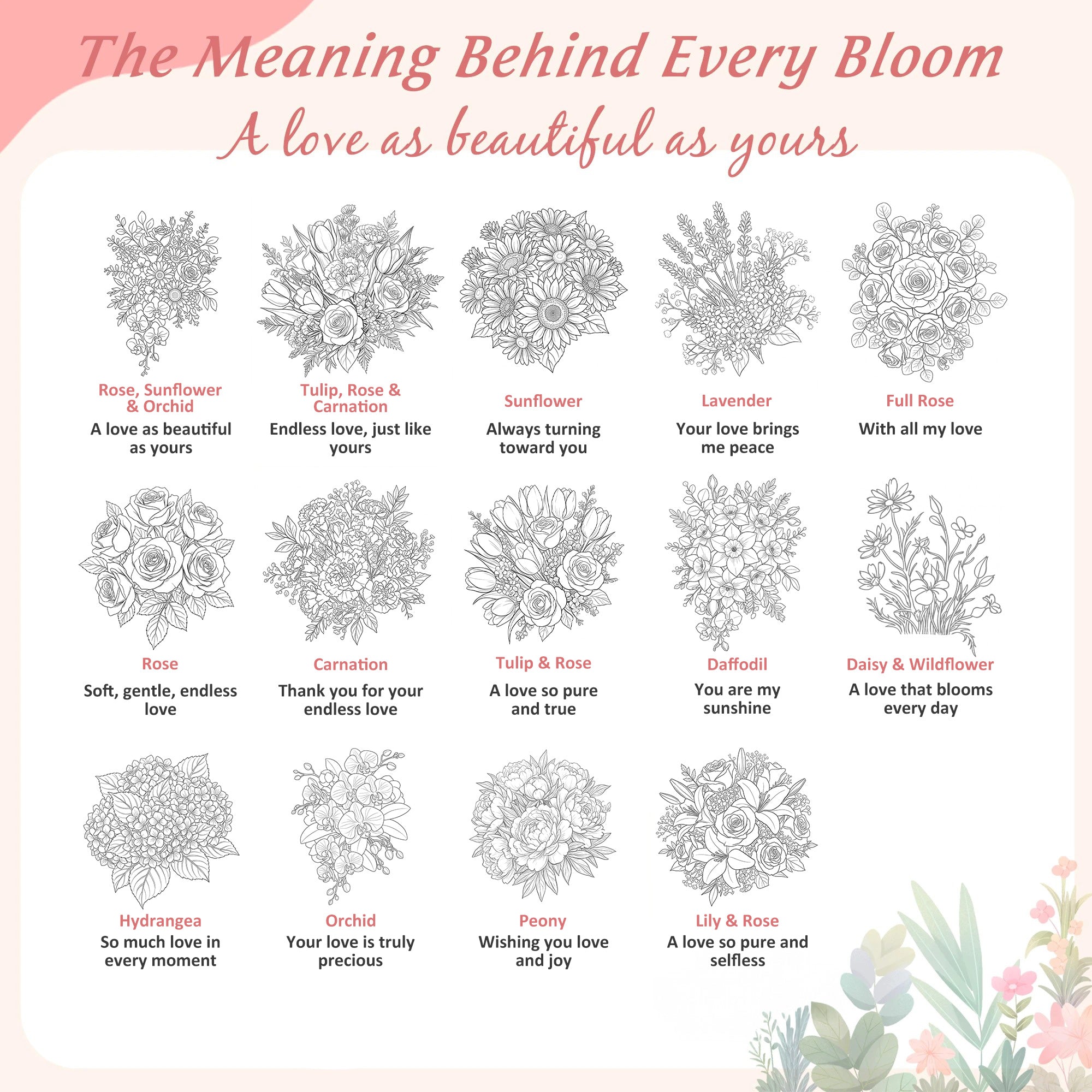 The Meaning Behind Every Bloom
A love as beautiful as yours

Rose, Sunflower & Orchid
A love as beautiful as yours

Tulip, Rose & Carnation
Endless love, just like yours

Sunflower
Always turning toward you

Lavender
Your love brings me peace

Full Rose
With all my love

Rose
Soft, gentle, endless love

Carnation
Thank you for your endless love

Tulip & Rose
A love so pure and true

Daffodil
You are my sunshine

Daisy & Wildflower
A love that blooms every day

Hydrangea
So much love in every moment

Orchid
Your love is truly precious

Peony
Wishing you love and joy

Lily & Rose
A love so pure and selfless